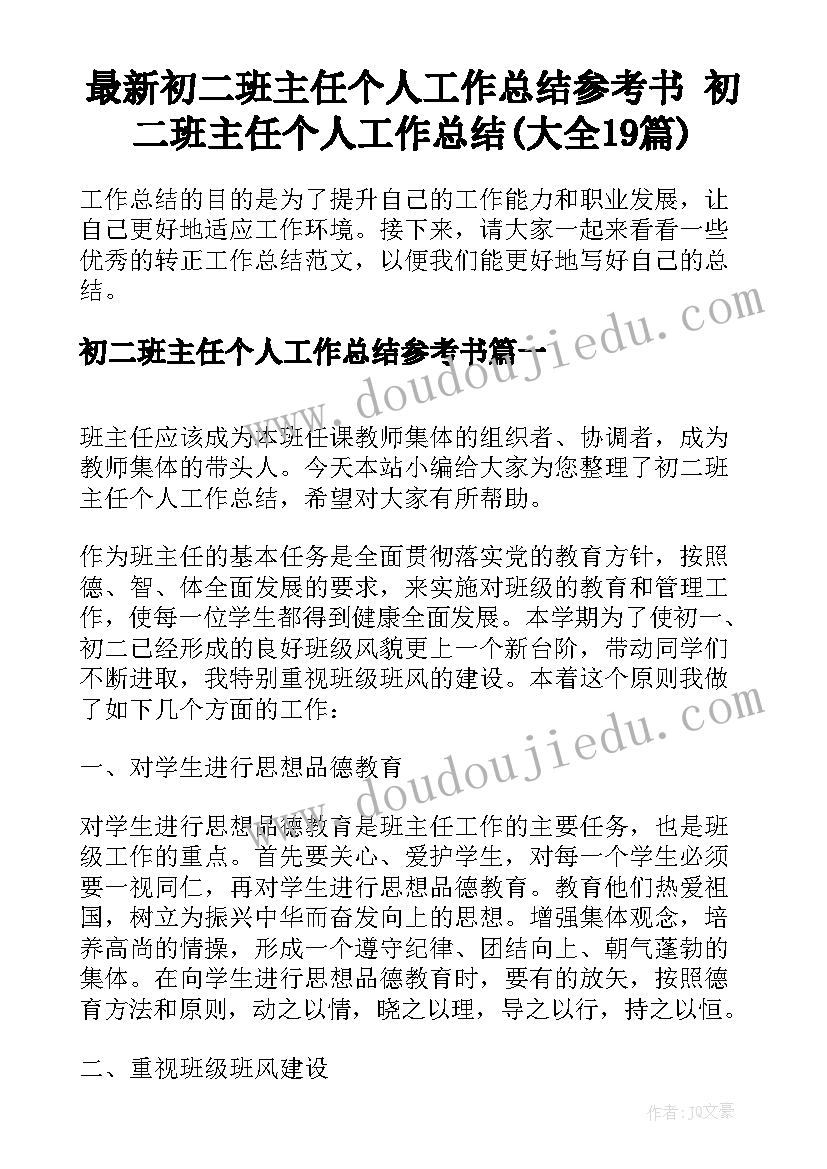 最新初二班主任个人工作总结参考书 初二班主任个人工作总结(大全19篇)

工作总结的目的是为了提升自己的工作能力和职业发展，让自己更好地适应工作环境。接下来，请大家一起来看看一些优秀的转正工作总结范文，以便我们能更好地写好自己的总结。

初二班主任个人工作总结参考书篇一

www.doudoujiedu.com

班主任应该成为本班任课教师集体的组织者、协调者，成为教师集体的带头人。今天本站小编给大家为您整理了初二班主任个人工作总结，希望对大家有所帮助。

作为班主任的基本任务是全面贯彻落实党的教育方针，按照德、智、体全面发展的要求，来实施对班级的教育和管理工作，使每一位学生都得到健康全面发展。本学期为了使初一、初二已经形成的良好班级风貌更上一个新台阶，带动同学们不断进取，我特别重视班级班风的建设。本着这个原则我做了如下几个方面的工作：

一、对学生进行思想品德教育

www.doudoujiedu.com

对学生进行思想品德教育是班主任工作的主要任务，也是班级工作的重点。首先要关心、爱护学生，对每一个学生必须要一视同仁，再对学生进行思想品德教育。教育他们热爱祖国，树立为振兴中华而奋发向上的思想。增强集体观念，培养高尚的情操，形成一个遵守纪律、团结向上、朝气蓬勃的集体。在向学生进行思想品德教育时，要有的放矢，按照德育方法和原则，动之以情，晓之以理，导之以行，持之以恒。

二、重视班级班风建设

作者：JQ文豪